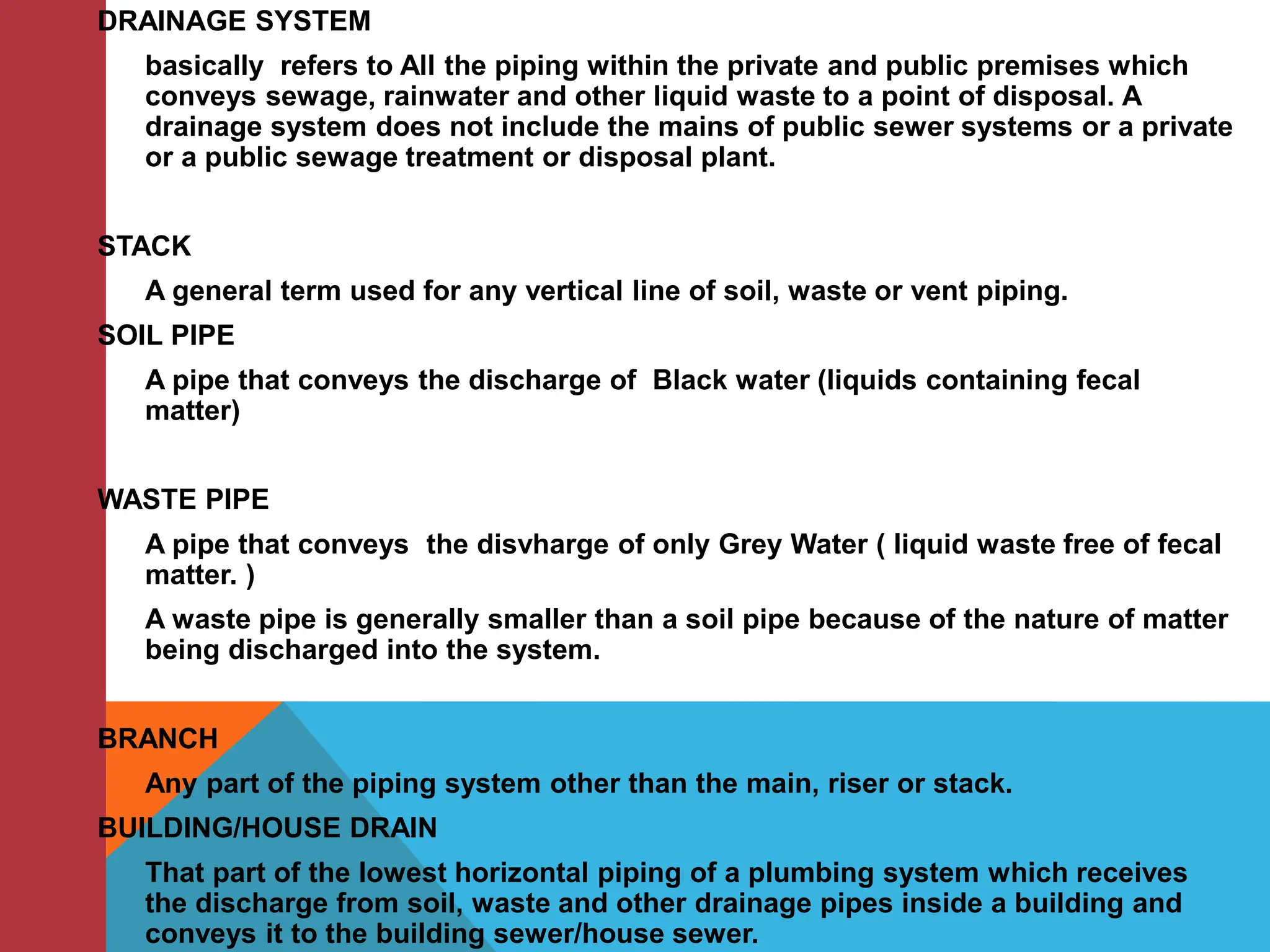 DRAINAGE SYSTEM

basically refers to All the piping within the private and public premises which conveys sewage, rainwater and other liquid waste to a point of disposal. A drainage system does not include the mains of public sewer systems or a private or a public sewage treatment or disposal plant.

STACK

A general term used for any vertical line of soil, waste or vent piping.

SOIL PIPE

A pipe that conveys the discharge of Black water (liquids containing fecal matter)

WASTE PIPE

A pipe that conveys the disvharge of only Grey Water ( liquid waste free of fecal matter. )

A waste pipe is generally smaller than a soil pipe because of the nature of matter being discharged into the system.

BRANCH

Any part of the piping system other than the main, riser or stack.

BUILDING/HOUSE DRAIN

That part of the lowest horizontal piping of a plumbing system which receives the discharge from soil, waste and other drainage pipes inside a building and conveys it to the building sewer/house sewer.